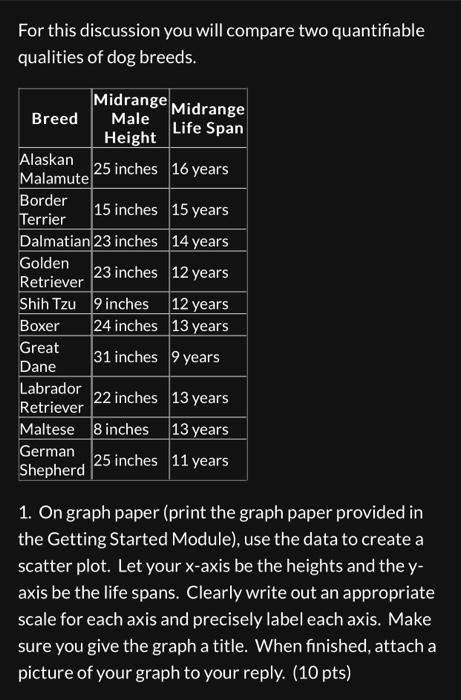 For this discussion you will compare two quantifiable qualities of dog breeds.

| Breed | Midrange Male Height | Midrange Life Span |
|---|---|---|
| Alaskan Malamute | 25 inches | 16 years |
| Border Terrier | 15 inches | 15 years |
| Dalmatian | 23 inches | 14 years |
| Golden Retriever | 23 inches | 12 years |
| Shih Tzu | 9 inches | 12 years |
| Boxer | 24 inches | 13 years |
| Great Dane | 31 inches | 9 years |
| Labrador Retriever | 22 inches | 13 years |
| Maltese | 8 inches | 13 years |
| German Shepherd | 25 inches | 11 years |

1. On graph paper (print the graph paper provided in the Getting Started Module), use the data to create a scatter plot. Let your x-axis be the heights and the y-axis be the life spans. Clearly write out an appropriate scale for each axis and precisely label each axis. Make sure you give the graph a title. When finished, attach a picture of your graph to your reply. (10 pts)